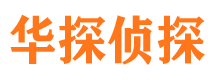 华探侦探